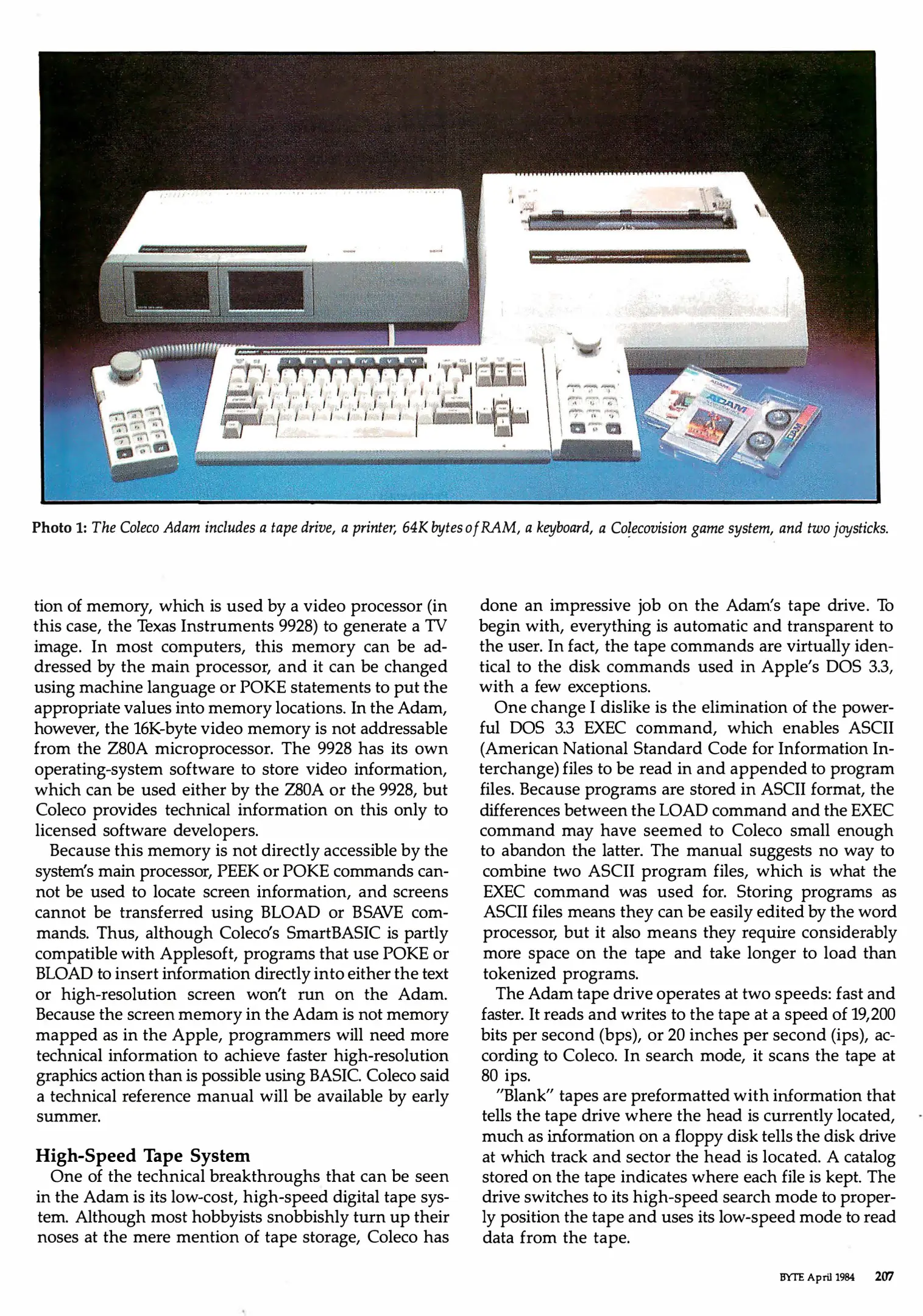 Photo 1: The Coleco Adam includes a tape drive, a printer, 64K bytes of RAM, a keyboard, a Colecovision game system, and two joysticks.

tion of memory, which is used by a video processor (in this case, the Texas Instruments 9928) to generate a TV image. In most computers, this memory can be addressed by the main processor, and it can be changed using machine language or POKE statements to put the appropriate values into memory locations. In the Adam, however, the 16K-byte video memory is not addressable from the Z80A microprocessor. The 9928 has its own operating-system software to store video information, which can be used either by the Z80A or the 9928, but Coleco provides technical information on this only to licensed software developers.

Because this memory is not directly accessible by the system's main processor, PEEK or POKE commands cannot be used to locate screen information, and screens cannot be transferred using BLOAD or BSAVE commands. Thus, although Coleco's SmartBASIC is partly compatible with Applesoft, programs that use POKE or BLOAD to insert information directly into either the text or high-resolution screen won't run on the Adam. Because the screen memory in the Adam is not memory mapped as in the Apple, programmers will need more technical information to achieve faster high-resolution graphics action than is possible using BASIC. Coleco said a technical reference manual will be available by early summer.

High-Speed Tape System
One of the technical breakthroughs that can be seen in the Adam is its low-cost, high-speed digital tape system. Although most hobbyists snobbishly turn up their noses at the mere mention of tape storage, Coleco has done an impressive job on the Adam's tape drive. To begin with, everything is automatic and transparent to the user. In fact, the tape commands are virtually identical to the disk commands used in Apple's DOS 3.3, with a few exceptions.

One change I dislike is the elimination of the powerful DOS 3.3 EXEC command, which enables ASCII (American National Standard Code for Information Interchange) files to be read in and appended to program files. Because programs are stored in ASCII format, the differences between the LOAD command and the EXEC command may have seemed to Coleco small enough to abandon the latter. The manual suggests no way to combine two ASCII program files, which is what the EXEC command was used for. Storing programs as ASCII files means they can be easily edited by the word processor, but it also means they require considerably more space on the tape and take longer to load than tokenized programs.

The Adam tape drive operates at two speeds: fast and faster. It reads and writes to the tape at a speed of 19,200 bits per second (bps), or 20 inches per second (ips), according to Coleco. In search mode, it scans the tape at 80 ips.

"Blank" tapes are preformatted with information that tells the tape drive where the head is currently located, much as information on a floppy disk tells the disk drive at which track and sector the head is located. A catalog stored on the tape indicates where each file is kept. The drive switches to its high-speed search mode to properly position the tape and uses its low-speed mode to read data from the tape.

BYTE April 1984 207